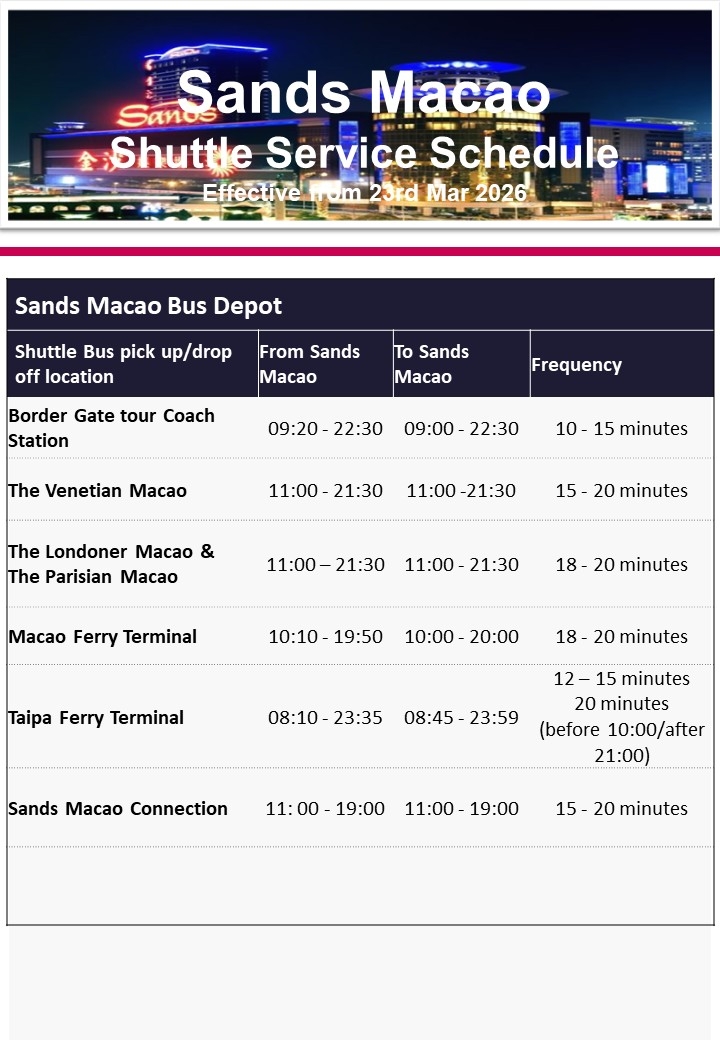 Sands Macao
Shuttle Service Schedule
Effective from 23rd Mar 2026

Sands Macao Bus Depot

| Shuttle Bus pick up/drop off location | From Sands Macao | To Sands Macao | Frequency |
|---|---|---|---|
| Border Gate tour Coach Station | 09:20 - 22:30 | 09:00 - 22:30 | 10 - 15 minutes |
| The Venetian Macao | 11:00 - 21:30 | 11:00 -21:30 | 15 - 20 minutes |
| The Londoner Macao & The Parisian Macao | 11:00 – 21:30 | 11:00 - 21:30 | 18 - 20 minutes |
| Macao Ferry Terminal | 10:10 - 19:50 | 10:00 - 20:00 | 18 - 20 minutes |
| Taipa Ferry Terminal | 08:10 - 23:35 | 08:45 - 23:59 | 12 – 15 minutes 20 minutes (before 10:00/after 21:00) |
| Sands Macao Connection | 11: 00 - 19:00 | 11:00 - 19:00 | 15 - 20 minutes |